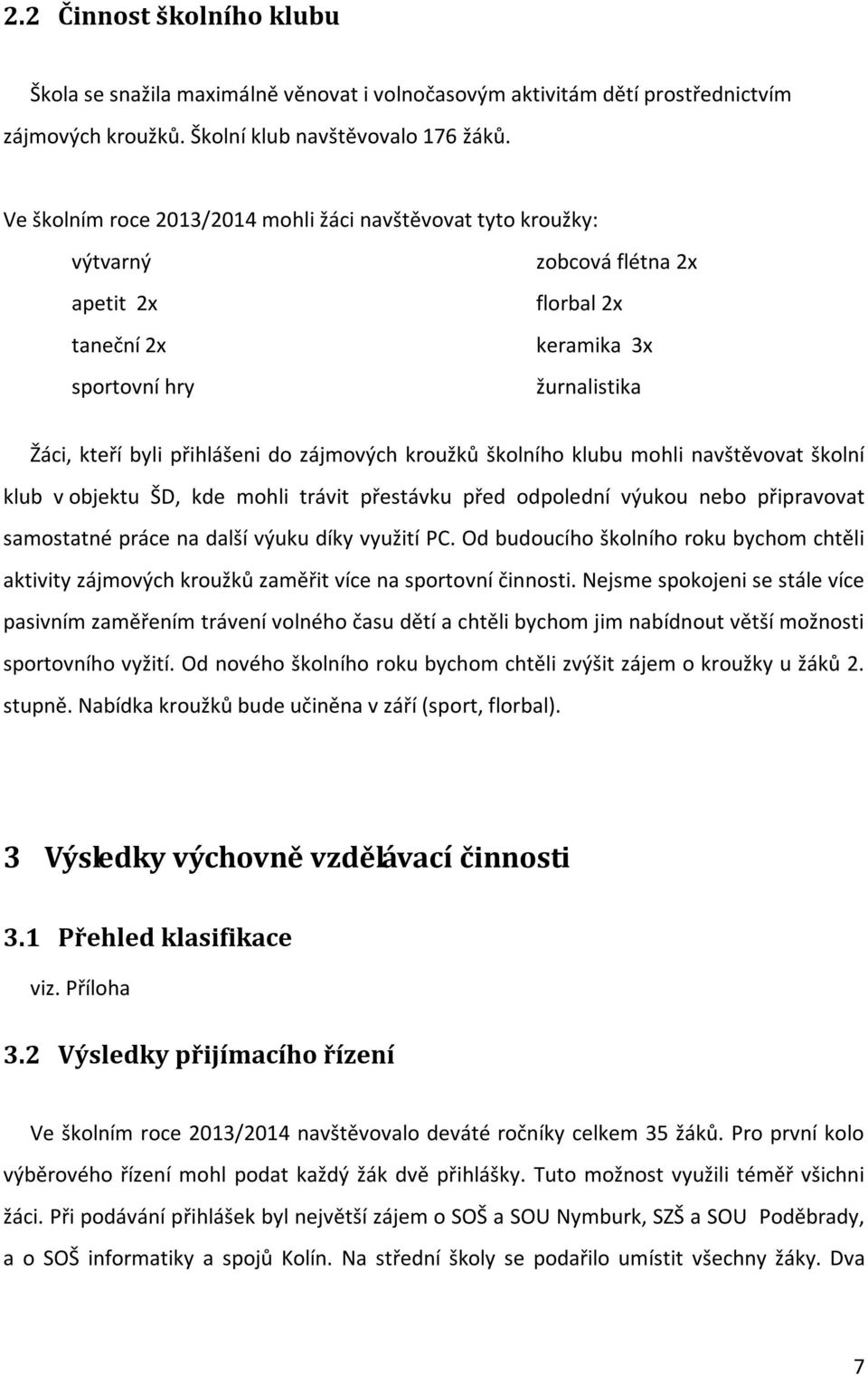 2.2 Činnost školního klubu

Škola se snažila maximálně věnovat i volnočasovým aktivitám dětí prostřednictvím zájmových kroužků. Školní klub navštěvovalo 176 žáků.

Ve školním roce 2013/2014 mohli žáci navštěvovat tyto kroužky:

výtvarný

apetit 2x

taneční 2x

sportovní hry

zobcová flétna 2x

florbal 2x

keramika 3x

žurnalistika

Žáci, kteří byli přihlášeni do zájmových kroužků školního klubu mohli navštěvovat školní klub v objektu ŠD, kde mohli trávit přestávku před odpolední výukou nebo připravovat samostatné práce na další výuku díky využití PC. Od budoucího školního roku bychom chtěli aktivity zájmových kroužků zaměřit více na sportovní činnosti. Nejsme spokojeni se stále více pasivním zaměřením trávení volného času dětí a chtěli bychom jim nabídnout větší možnosti sportovního vyžití. Od nového školního roku bychom chtěli zvýšit zájem o kroužky u žáků 2. stupně. Nabídka kroužků bude učiněna v září (sport, florbal).

3 Výsledky výchovně vzdělávací činnosti

3.1 Přehled klasifikace

viz. Příloha

3.2 Výsledky přijímacího řízení

Ve školním roce 2013/2014 navštěvovalo deváté ročníky celkem 35 žáků. Pro první kolo výběrového řízení mohl podat každý žák dvě přihlášky. Tuto možnost využili téměř všichni žáci. Při podávání přihlášek byl největší zájem o SOŠ a SOU Nymburk, SZŠ a SOU Poděbrady, a o SOŠ informatiky a spojů Kolín. Na střední školy se podařilo umístit všechny žáky. Dva

7